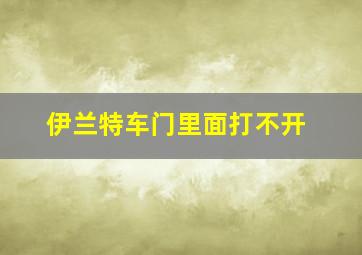 伊兰特车门里面打不开